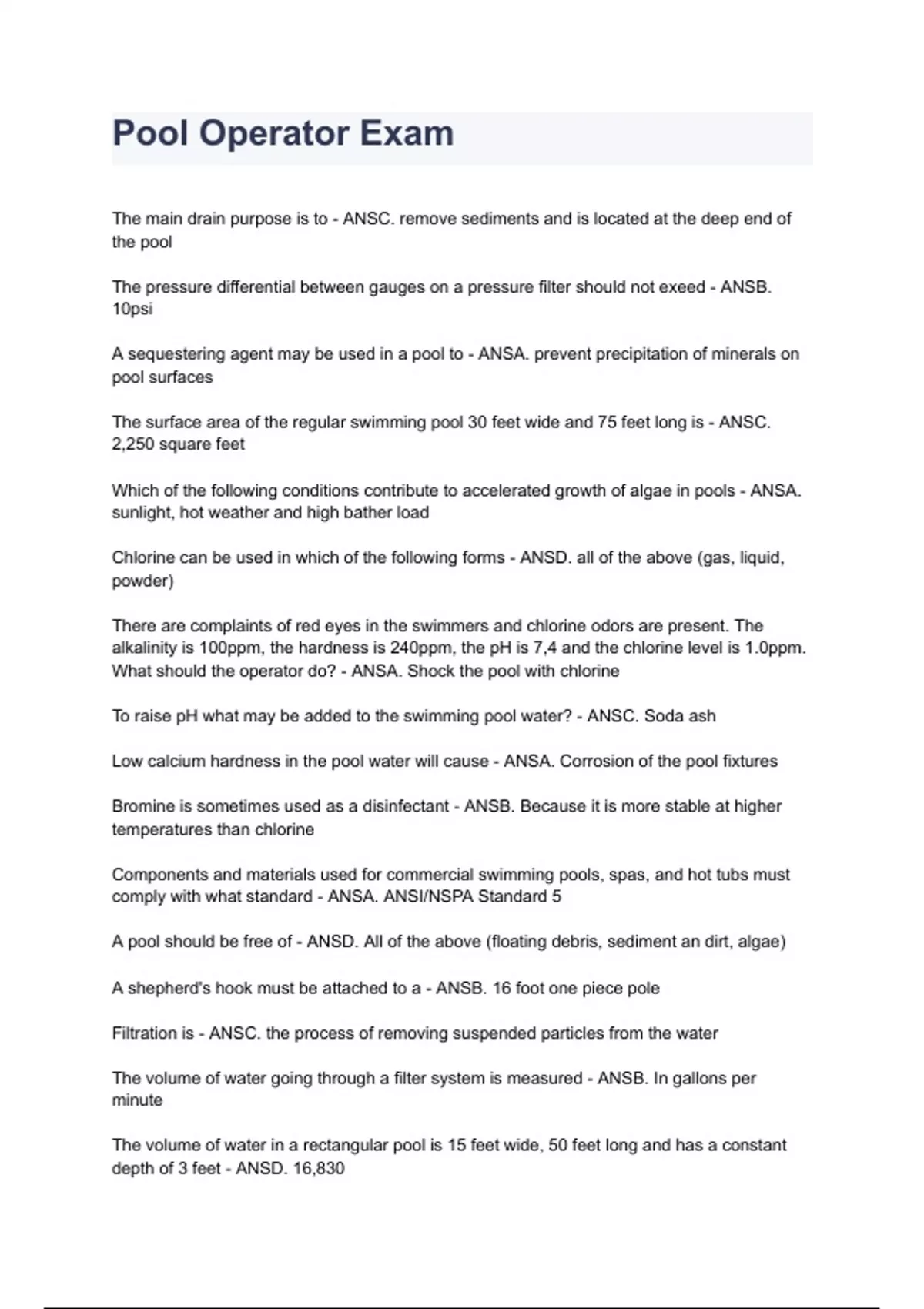 Pool Operator Exam

The main drain purpose is to - ANSC. remove sediments and is located at the deep end of the pool

The pressure differential between gauges on a pressure filter should not exeed - ANSB. 10psi

A sequestering agent may be used in a pool to - ANSA. prevent precipitation of minerals on pool surfaces

The surface area of the regular swimming pool 30 feet wide and 75 feet long is - ANSC. 2,250 square feet

Which of the following conditions contribute to accelerated growth of algae in pools - ANSA. sunlight, hot weather and high bather load

Chlorine can be used in which of the following forms - ANSD. all of the above (gas, liquid, powder)

There are complaints of red eyes in the swimmers and chlorine odors are present. The alkalinity is 100ppm, the hardness is 240ppm, the pH is 7,4 and the chlorine level is 1.0ppm. What should the operator do? - ANSA. Shock the pool with chlorine

To raise pH what may be added to the swimming pool water? - ANSC. Soda ash

Low calcium hardness in the pool water will cause - ANSA. Corrosion of the pool fixtures

Bromine is sometimes used as a disinfectant - ANSB. Because it is more stable at higher temperatures than chlorine

Components and materials used for commercial swimming pools, spas, and hot tubs must comply with what standard - ANSA. ANSI/NSPA Standard 5

A pool should be free of - ANSD. All of the above (floating debris, sediment an dirt, algae)

A shepherd's hook must be attached to a - ANSB. 16 foot one piece pole

Filtration is - ANSC. the process of removing suspended particles from the water

The volume of water going through a filter system is measured - ANSB. In gallons per minute

The volume of water in a rectangular pool is 15 feet wide, 50 feet long and has a constant depth of 3 feet - ANSD. 16,830